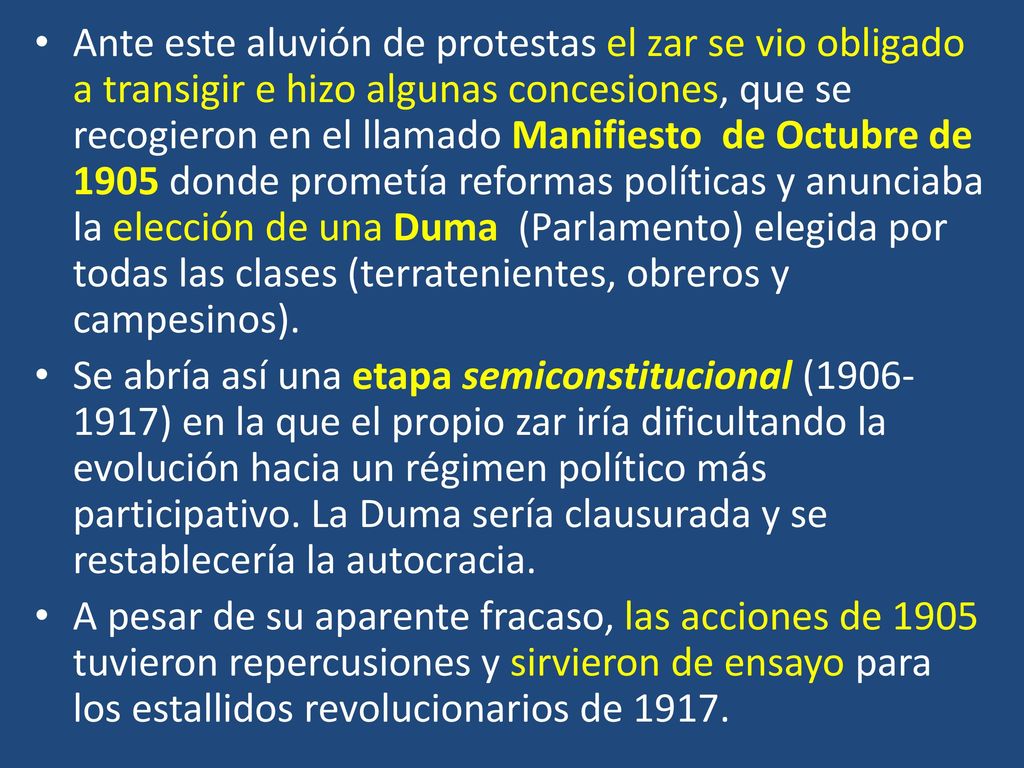 • Ante este aluvión de protestas el zar se vio obligado a transigir e hizo algunas concesiones, que se recogieron en el llamado Manifiesto de Octubre de 1905 donde prometía reformas políticas y anunciaba la elección de una Duma (Parlamento) elegida por todas las clases (terratenientes, obreros y campesinos).

• Se abría así una etapa semiconstitucional (1906-1917) en la que el propio zar iría dificultando la evolución hacia un régimen político más participativo. La Duma sería clausurada y se restablecería la autocracia.

• A pesar de su aparente fracaso, las acciones de 1905 tuvieron repercusiones y sirvieron de ensayo para los estallidos revolucionarios de 1917.